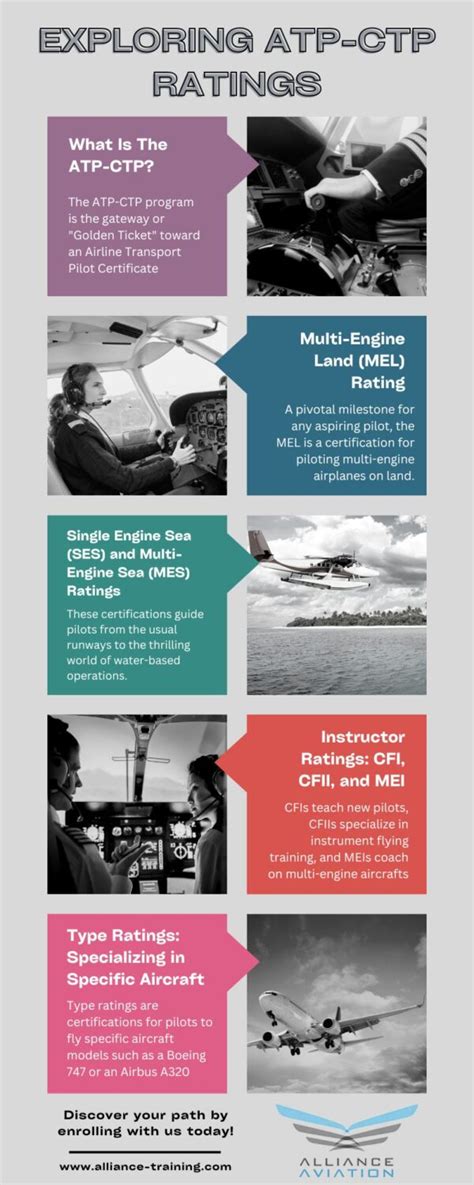 EXPLORING ATP-CTP RATINGS

What Is The ATP-CTP?

The ATP-CTP program is the gateway or "Golden Ticket" toward an Airline Transport Pilot Certificate

Multi-Engine Land (MEL) Rating

A pivotal milestone for any aspiring pilot, the MEL is a certification for piloting multi-engine airplanes on land.

Single Engine Sea (SES) and Multi-Engine Sea (MES) Ratings

These certifications guide pilots from the usual runways to the thrilling world of water-based operations.

Instructor Ratings: CFI, CFII, and MEI

CFIs teach new pilots, CFIIs specialize in instrument flying training, and MEIs coach on multi-engine aircrafts

Type Ratings: Specializing in Specific Aircraft

Type ratings are certifications for pilots to fly specific aircraft models such as a Boeing 747 or an Airbus A320

Discover your path by enrolling with us today!

www.alliance-training.com

ALLIANCE AVIATION